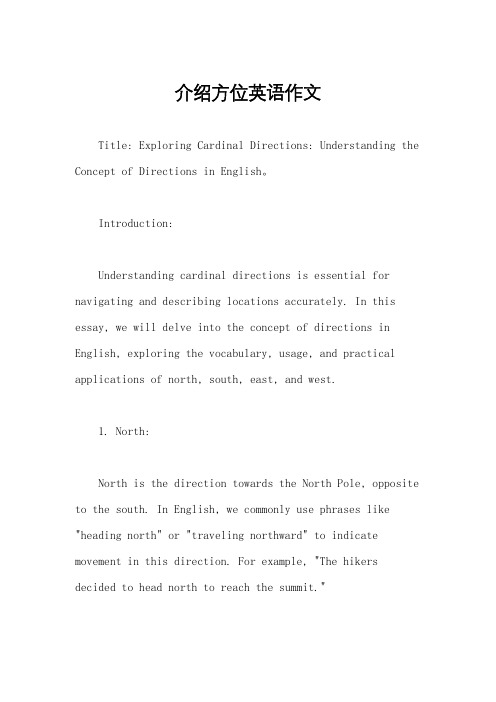 介绍方位英语作文

Title: Exploring Cardinal Directions: Understanding the Concept of Directions in English。

Introduction:

Understanding cardinal directions is essential for navigating and describing locations accurately. In this essay, we will delve into the concept of directions in English, exploring the vocabulary, usage, and practical applications of north, south, east, and west.

1. North:

North is the direction towards the North Pole, opposite to the south. In English, we commonly use phrases like "heading north" or "traveling northward" to indicate movement in this direction. For example, "The hikers decided to head north to reach the summit."